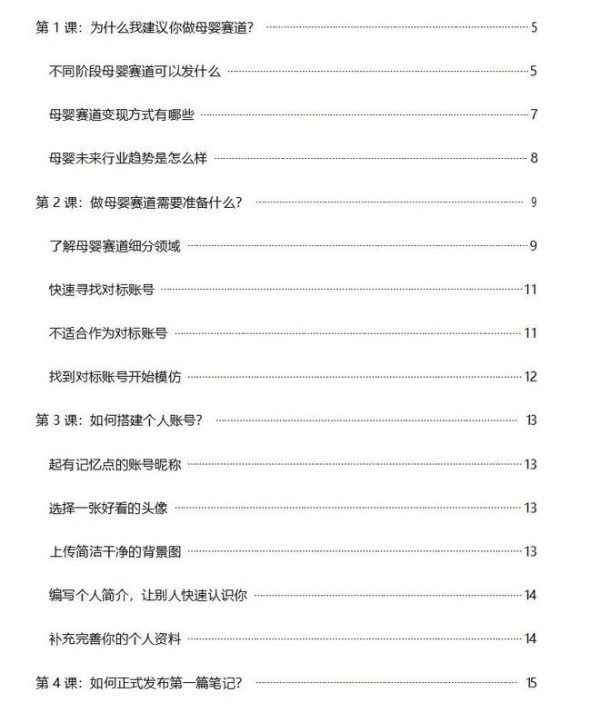 第 1 课：为什么我建议你做母婴赛道？ 5

不同阶段母婴赛道可以发什么 5

母婴赛道变现方式有哪些 7

母婴未来行业趋势是怎么样 8

第 2 课：做母婴赛道需要准备什么？ 9

了解母婴赛道细分领域 9

快速寻找对标账号 11

不适合作为对标账号 11

找到对标账号开始模仿 12

第 3 课：如何搭建个人账号？ 13

起有记忆点的账号昵称 13

选择一张好看的头像 13

上传简洁干净的背景图 13

编写个人简介，让别人快速认识你 14

补充完善你的个人资料 14

第 4 课：如何正式发布第一篇笔记？ 15